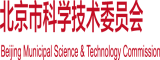 北京市科学技术委员会

Beijing Municipal Science & Technology Commission